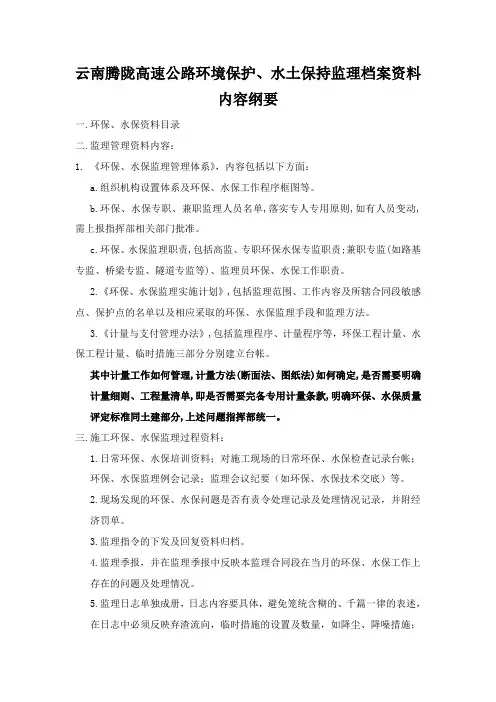 云南腾陇高速公路环境保护、水土保持监理档案资料内容纲要

一.环保、水保资料目录

二.监理管理资料内容：

1. 《环保、水保监理管理体系》，内容包括以下方面：

a.组织机构设置体系及环保、水保工作程序框图等。

b.环保、水保专职、兼职监理人员名单，落实专人专用原则，如有人员变动，需上报指挥部相关部门批准。

c.环保、水保监理职责，包括高监、专职环保水保专监职责；兼职专监（如路基专监、桥梁专监、隧道专监等）、监理员环保、水保工作职责。

2.《环保、水保监理实施计划》，包括监理范围、工作内容及所辖合同段敏感点、保护点的名单以及相应采取的环保、水保监理手段和监理方法。

3.《计量与支付管理办法》，包括监理程序、计量程序等，环保工程计量、水保工程计量、临时措施三部分分别建立台帐。

其中计量工作如何管理，计量方法（断面法、图纸法）如何确定，是否需要明确计量细则、工程量清单，即是否需要完备专用计量条款，明确环保、水保质量评定标准同土建部分，上述问题指挥部统一。

三.施工环保、水保监理过程资料：

1.日常环保、水保培训资料；对施工现场的日常环保、水保检查记录台帐；环保、水保监理例会记录；监理会议纪要（如环保、水保技术交底）等。

2.现场发现的环保、水保问题是否有责令处理记录及处理情况记录，并附经济罚单。

3.监理指令的下发及回复资料归档。

4.监理季报，并在监理季报中反映本监理合同段在当月的环保、水保工作上存在的问题及处理情况。

5.监理日志单独成册，日志内容要具体，避免笼统含糊的、千篇一律的表述，在日志中必须反映弃渣流向，临时措施的设置及数量，如降尘、降噪措施；